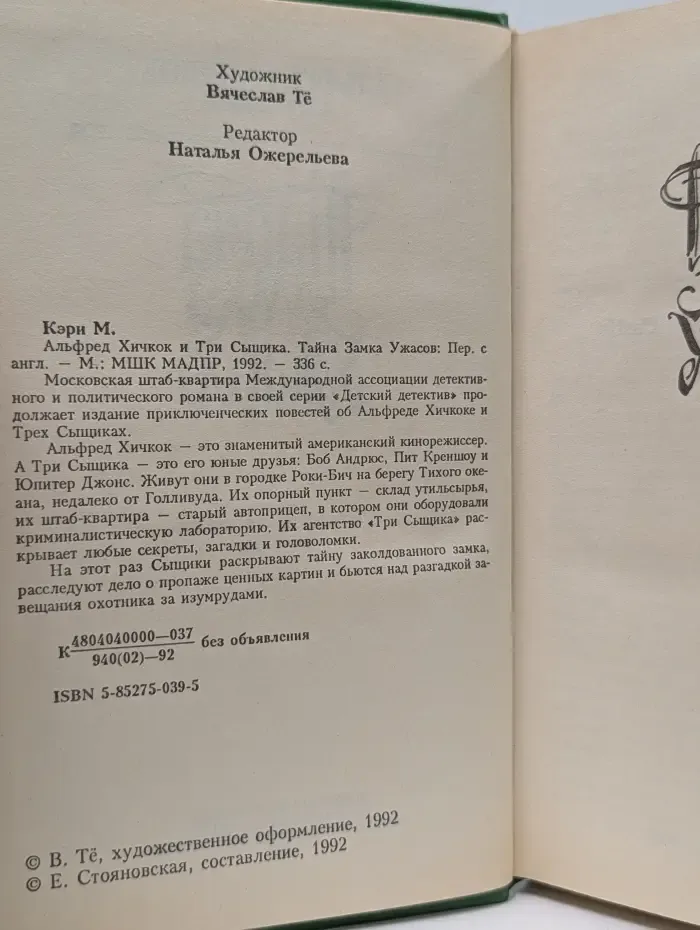 Художник
Вячеслав Тё

Редактор
Наталья Ожерельева

Кэри М.

Альфред Хичкок и Три Сыщика. Тайна Замка Ужасов: Пер. с англ. — М.: МШК МАДПР, 1992. — 336 с.

Московская штаб-квартира Международной ассоциации детективного и политического романа в своей серии «Детский детектив» продолжает издание приключенческих повестей об Альфреде Хичкоке и Трех Сыщиках.

Альфред Хичкок — это знаменитый американский кинорежиссер. А Три Сыщика — это его юные друзья: Боб Андрюс, Пит Креншоу и Юпитер Джонс. Живут они в городке Роки-Бич на берегу Тихого океана, недалеко от Голливуда. Их опорный пункт — склад утильсырья, их штаб-квартира — старый автоприцеп, в котором они оборудовали криминалистическую лабораторию. Их агентство «Три Сыщика» раскрывает любые секреты, загадки и головоломки.

На этот раз Сыщики раскрывают тайну заколдованного замка, расследуют дело о пропаже ценных картин и бьются над разгадкой завещания охотника за изумрудами.

К $\frac{4804040000—037}{940(02)—92}$ без объявления

ISBN 5-85275-039-5

© В. Тё, художественное оформление, 1992
© Е. Стояновская, составление, 1992